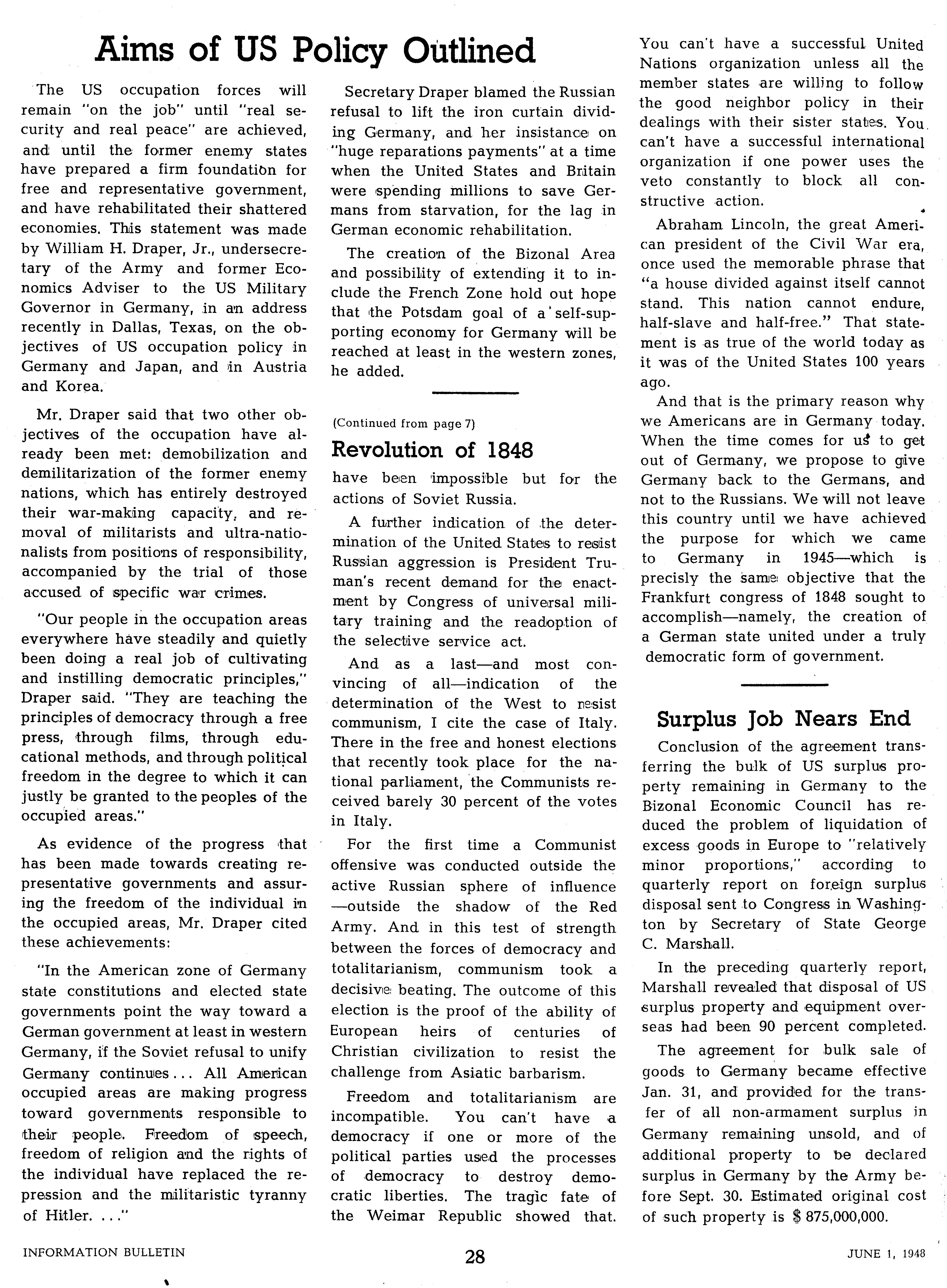 Aims of US Policy Outlined

The US occupation forces will remain "on the job" until "real security and real peace" are achieved, and until the former enemy states have prepared a firm foundation for free and representative government, and have rehabilitated their shattered economies. This statement was made by William H. Draper, Jr., undersecretary of the Army and former Economics Adviser to the US Military Governor in Germany, in an address recently in Dallas, Texas, on the objectives of US occupation policy in Germany and Japan, and in Austria and Korea.

Mr. Draper said that two other objectives of the occupation have already been met: demobilization and demilitarization of the former enemy nations, which has entirely destroyed their war-making capacity, and removal of militarists and ultra-nationalists from positions of responsibility, accompanied by the trial of those accused of specific war crimes.

"Our people in the occupation areas everywhere have steadily and quietly been doing a real job of cultivating and instilling democratic principles," Draper said. "They are teaching the principles of democracy through a free press, through films, through educational methods, and through political freedom in the degree to which it can justly be granted to the peoples of the occupied areas."

As evidence of the progress that has been made towards creating representative governments and assuring the freedom of the individual in the occupied areas, Mr. Draper cited these achievements:

"In the American zone of Germany state constitutions and elected state governments point the way toward a German government at least in western Germany, if the Soviet refusal to unify Germany continues... All American occupied areas are making progress toward governments responsible to their people. Freedom of speech, freedom of religion and the rights of the individual have replaced the repression and the militaristic tyranny of Hitler. . . ."

Secretary Draper blamed the Russian refusal to lift the iron curtain dividing Germany, and her insistance on "huge reparations payments" at a time when the United States and Britain were spending millions to save Germans from starvation, for the lag in German economic rehabilitation.

The creation of the Bizonal Area and possibility of extending it to include the French Zone hold out hope that the Potsdam goal of a self-supporting economy for Germany will be reached at least in the western zones, he added.

(Continued from page 7)

Revolution of 1848

have been impossible but for the actions of Soviet Russia.

A further indication of the determination of the United States to resist Russian aggression is President Truman's recent demand for the enactment by Congress of universal military training and the readoption of the selective service act.

And as a last—and most convincing of all—indication of the determination of the West to resist communism, I cite the case of Italy. There in the free and honest elections that recently took place for the national parliament, the Communists received barely 30 percent of the votes in Italy.

For the first time a Communist offensive was conducted outside the active Russian sphere of influence —outside the shadow of the Red Army. And in this test of strength between the forces of democracy and totalitarianism, communism took a decisive beating. The outcome of this election is the proof of the ability of European heirs of centuries of Christian civilization to resist the challenge from Asiatic barbarism.

Freedom and totalitarianism are incompatible. You can't have a democracy if one or more of the political parties used the processes of democracy to destroy democratic liberties. The tragic fate of the Weimar Republic showed that. You can't have a successful United Nations organization unless all the member states are willing to follow the good neighbor policy in their dealings with their sister states. You can't have a successful international organization if one power uses the veto constantly to block all constructive action.

Abraham Lincoln, the great American president of the Civil War era, once used the memorable phrase that "a house divided against itself cannot stand. This nation cannot endure, half-slave and half-free." That statement is as true of the world today as it was of the United States 100 years ago.

And that is the primary reason why we Americans are in Germany today. When the time comes for us to get out of Germany, we propose to give Germany back to the Germans, and not to the Russians. We will not leave this country until we have achieved the purpose for which we came to Germany in 1945—which is precisly the same objective that the Frankfurt congress of 1848 sought to accomplish—namely, the creation of a German state united under a truly democratic form of government.

Surplus Job Nears End

Conclusion of the agreement transferring the bulk of US surplus property remaining in Germany to the Bizonal Economic Council has reduced the problem of liquidation of excess goods in Europe to "relatively minor proportions," according to quarterly report on foreign surplus disposal sent to Congress in Washington by Secretary of State George C. Marshall.

In the preceding quarterly report, Marshall revealed that disposal of US surplus property and equipment overseas had been 90 percent completed.

The agreement for bulk sale of goods to Germany became effective Jan. 31, and provided for the transfer of all non-armament surplus in Germany remaining unsold, and of additional property to be declared surplus in Germany by the Army before Sept. 30. Estimated original cost of such property is $ 875,000,000.

INFORMATION BULLETIN 28 JUNE 1, 1948